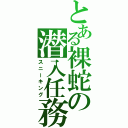 とある裸蛇の潜入任務
スニーキング